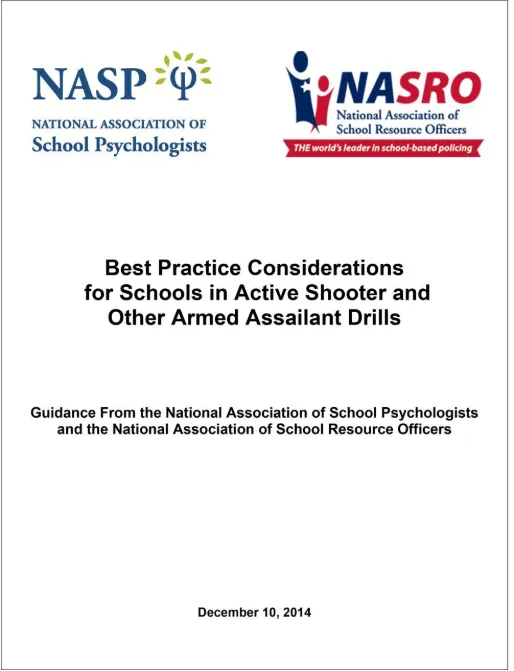 NASP Ψ
NATIONAL ASSOCIATION OF
School Psychologists

NASRO
National Association of
School Resource Officers
THE world's leader in school-based policing

Best Practice Considerations for Schools in Active Shooter and Other Armed Assailant Drills

Guidance From the National Association of School Psychologists and the National Association of School Resource Officers

December 10, 2014